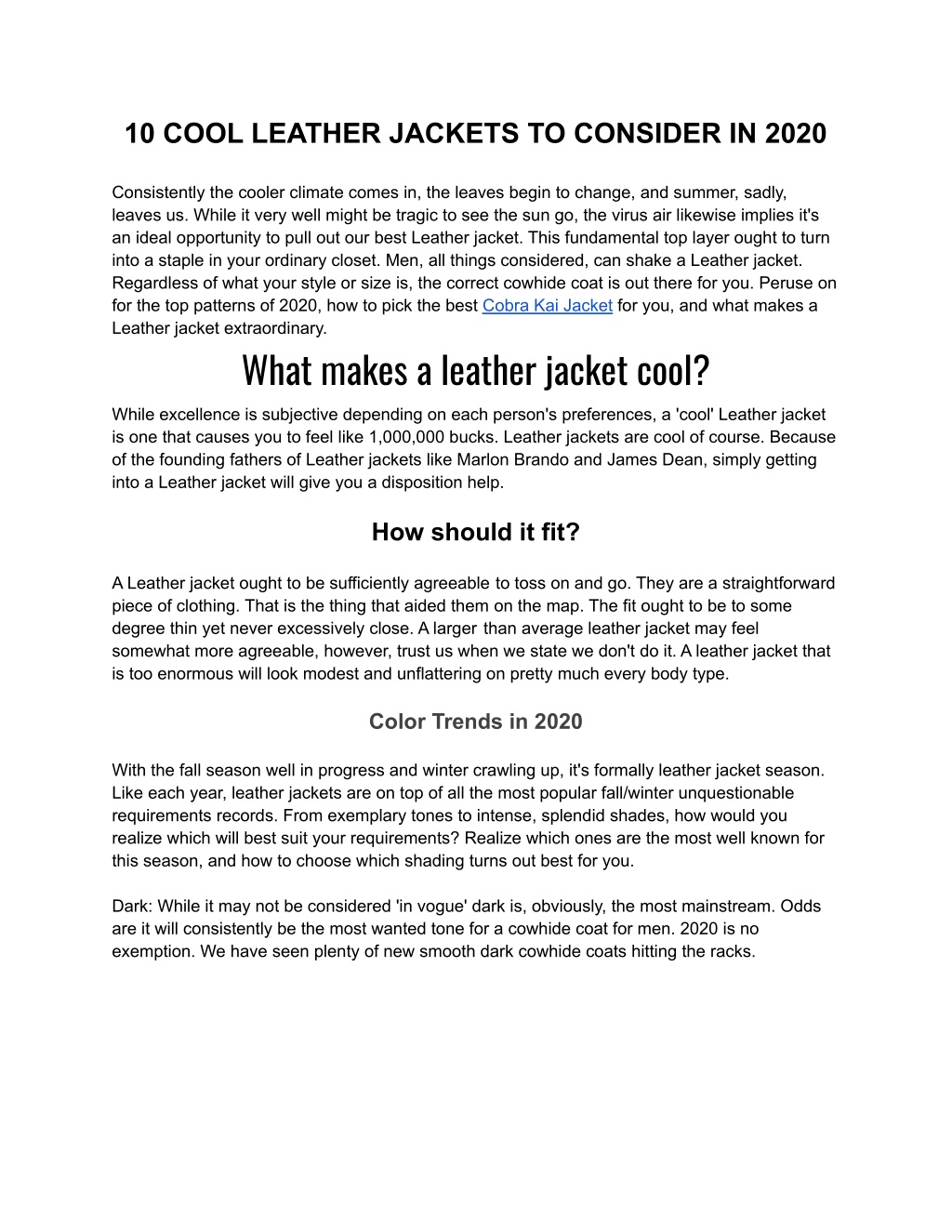 10 COOL LEATHER JACKETS TO CONSIDER IN 2020

Consistently the cooler climate comes in, the leaves begin to change, and summer, sadly, leaves us. While it very well might be tragic to see the sun go, the virus air likewise implies it's an ideal opportunity to pull out our best Leather jacket. This fundamental top layer ought to turn into a staple in your ordinary closet. Men, all things considered, can shake a Leather jacket. Regardless of what your style or size is, the correct cowhide coat is out there for you. Peruse on for the top patterns of 2020, how to pick the best Cobra Kai Jacket for you, and what makes a Leather jacket extraordinary.

What makes a leather jacket cool?

While excellence is subjective depending on each person's preferences, a 'cool' Leather jacket is one that causes you to feel like 1,000,000 bucks. Leather jackets are cool of course. Because of the founding fathers of Leather jackets like Marlon Brando and James Dean, simply getting into a Leather jacket will give you a disposition help.

How should it fit?

A Leather jacket ought to be sufficiently agreeable to toss on and go. They are a straightforward piece of clothing. That is the thing that aided them on the map. The fit ought to be to some degree thin yet never excessively close. A larger than average leather jacket may feel somewhat more agreeable, however, trust us when we state we don't do it. A leather jacket that is too enormous will look modest and unflattering on pretty much every body type.

Color Trends in 2020

With the fall season well in progress and winter crawling up, it's formally leather jacket season. Like each year, leather jackets are on top of all the most popular fall/winter unquestionable requirements records. From exemplary tones to intense, splendid shades, how would you realize which will best suit your requirements? Realize which ones are the most well known for this season, and how to choose which shading turns out best for you.

Dark: While it may not be considered 'in vogue' dark is, obviously, the most mainstream. Odds are it will consistently be the most wanted tone for a cowhide coat for men. 2020 is no exemption. We have seen plenty of new smooth dark cowhide coats hitting the racks.